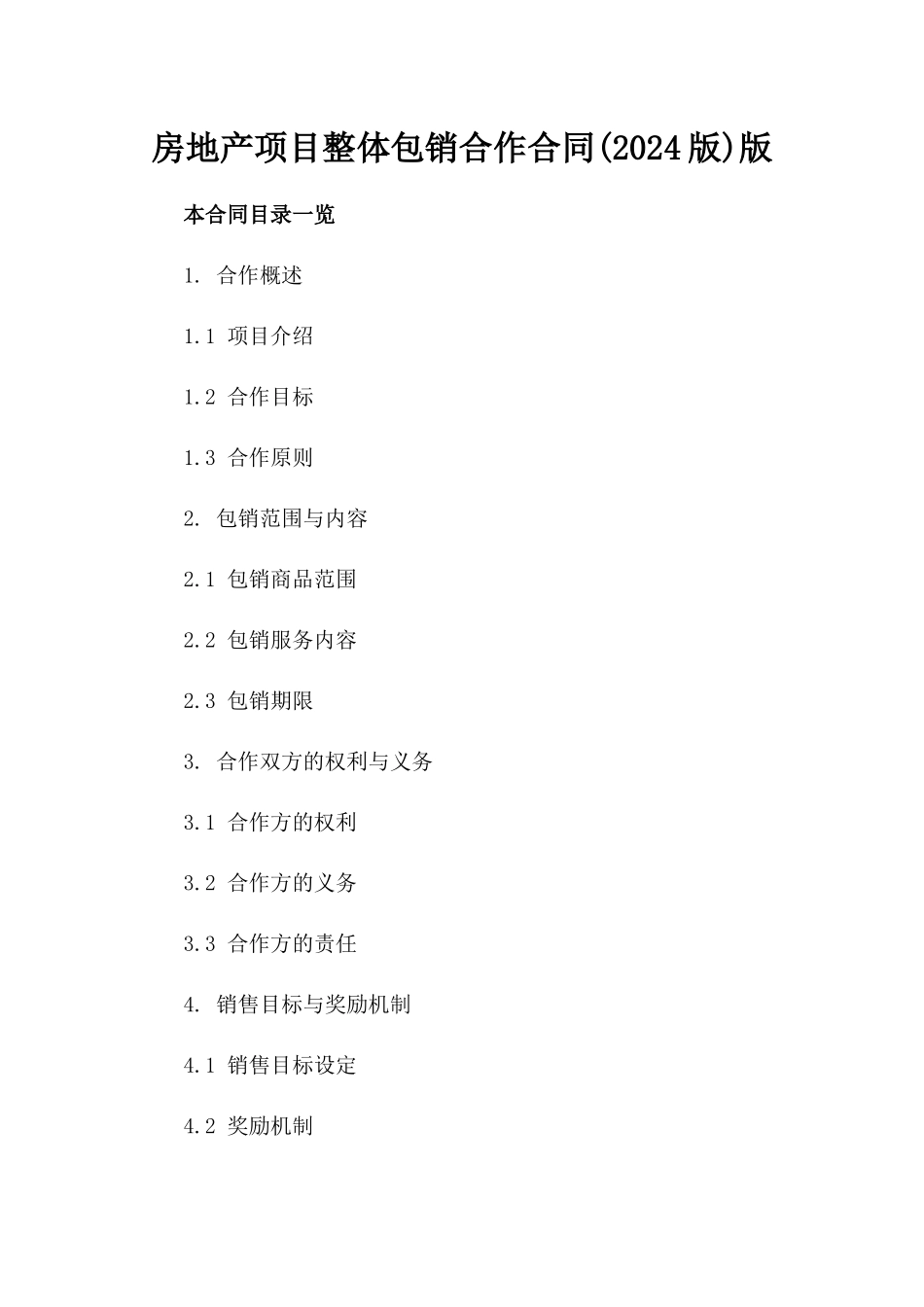 房地产项目整体包销合作合同(2024版)版

本合同目录一览

1. 合作概述

1.1 项目介绍

1.2 合作目标

1.3 合作原则

2. 包销范围与内容

2.1 包销商品范围

2.2 包销服务内容

2.3 包销期限

3. 合作双方的权利与义务

3.1 合作方的权利

3.2 合作方的义务

3.3 合作方的责任

4. 销售目标与奖励机制

4.1 销售目标设定

4.2 奖励机制